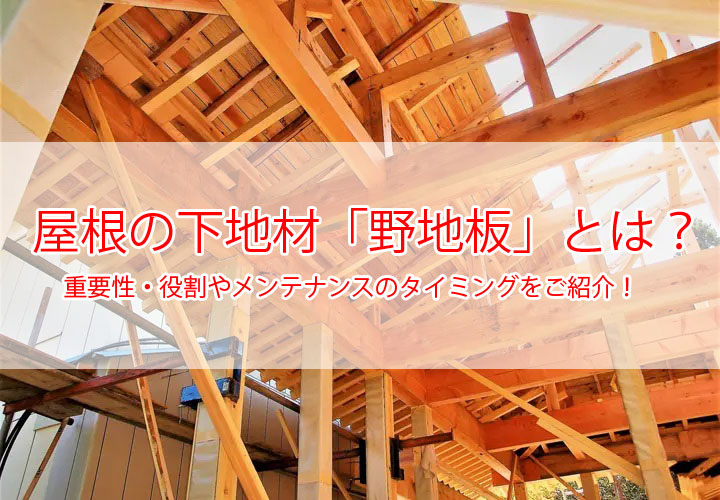 屋根の下地材「野地板」とは？

重要性・役割やメンテナンスのタイミングをご紹介！